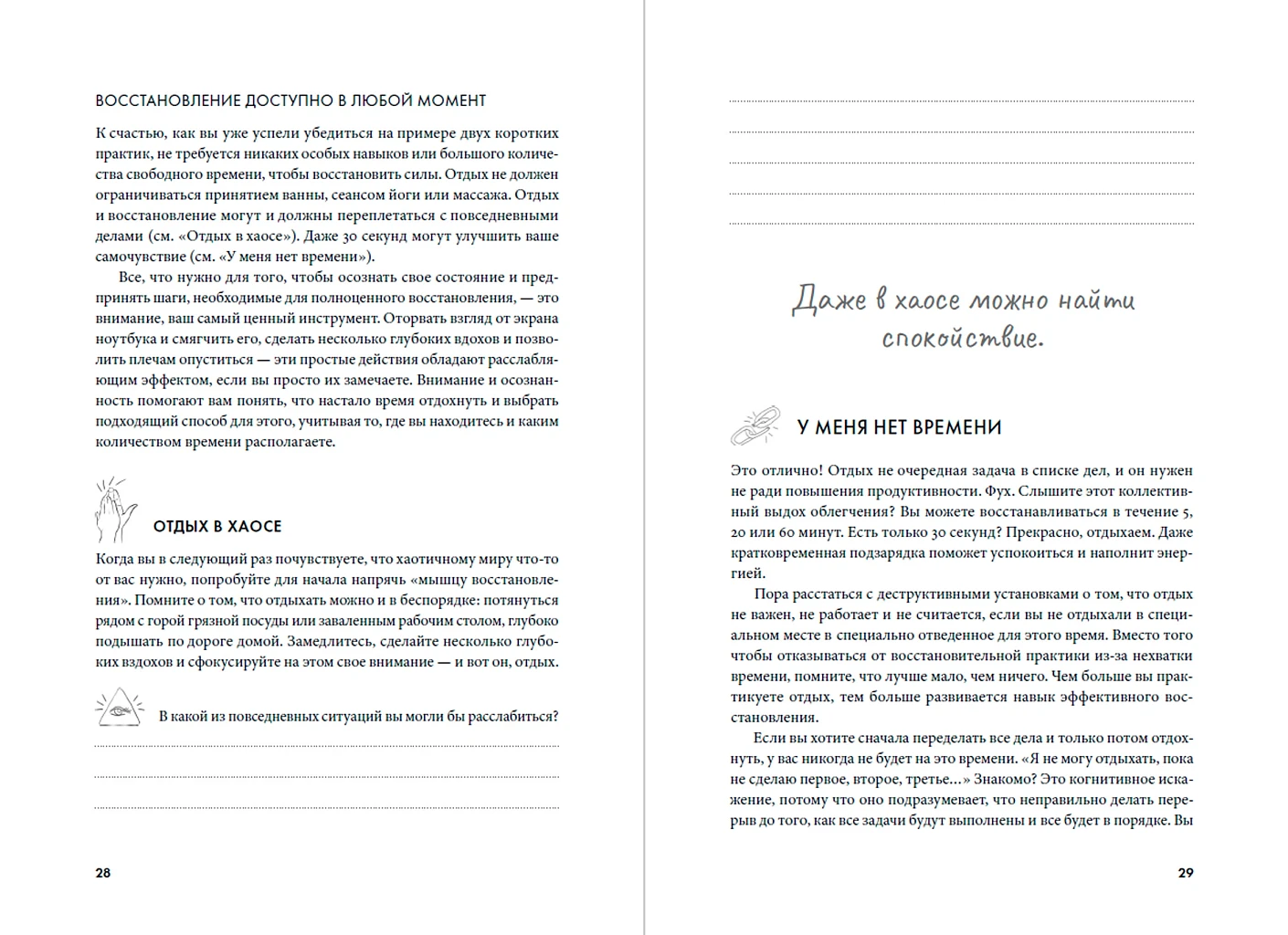 ВОССТАНОВЛЕНИЕ ДОСТУПНО В ЛЮБОЙ МОМЕНТ

К счастью, как вы уже успели убедиться на примере двух коротких практик, не требуется никаких особых навыков или большого количества свободного времени, чтобы восстановить силы. Отдых не должен ограничиваться принятием ванны, сеансом йоги или массажа. Отдых и восстановление могут и должны переплетаться с повседневными делами (см. «Отдых в хаосе»). Даже 30 секунд могут улучшить ваше самочувствие (см. «У меня нет времени»).

Все, что нужно для того, чтобы осознать свое состояние и предпринять шаги, необходимые для полноценного восстановления, — это внимание, ваш самый ценный инструмент. Оторвать взгляд от экрана ноутбука и смягчить его, сделать несколько глубоких вдохов и позволить плечам опуститься — эти простые действия обладают расслабляющим эффектом, если вы просто их замечаете. Внимание и осознанность помогают вам понять, что настало время отдохнуть и выбрать подходящий способ для этого, учитывая то, где вы находитесь и каким количеством времени располагаете.

ОТДЫХ В ХАОСЕ

Когда вы в следующий раз почувствуете, что хаотичному миру что-то от вас нужно, попробуйте для начала напрячь «мышцу восстановления». Помните о том, что отдыхать можно и в беспорядке: потянуться рядом с горой грязной посуды или заваленным рабочим столом, глубоко подышать по дороге домой. Замедлитесь, сделайте несколько глубоких вздохов и сфокусируйте на этом свое внимание — и вот он, отдых.

В какой из повседневных ситуаций вы могли бы расслабиться?

28

Даже в хаосе можно найти спокойствие.

У МЕНЯ НЕТ ВРЕМЕНИ

Это отлично! Отдых не очередная задача в списке дел, и он нужен не ради повышения продуктивности. Фух. Слышите этот коллективный выдох облегчения? Вы можете восстанавливаться в течение 5, 20 или 60 минут. Есть только 30 секунд? Прекрасно, отдыхаем. Даже кратковременная подзарядка поможет успокоиться и наполнит энергией.

Пора расстаться с деструктивными установками о том, что отдых не важен, не работает и не считается, если вы не отдыхали в специальном месте в специально отведенное для этого время. Вместо того чтобы отказываться от восстановительной практики из-за нехватки времени, помните, что лучше мало, чем ничего. Чем больше вы практикуете отдых, тем больше развивается навык эффективного восстановления.

Если вы хотите сначала переделать все дела и только потом отдохнуть, у вас никогда не будет на это времени. «Я не могу отдыхать, пока не сделаю первое, второе, третье…» Знакомо? Это когнитивное искажение, потому что оно подразумевает, что неправильно делать перерыв до того, как все задачи будут выполнены и все будет в порядке. Вы

29